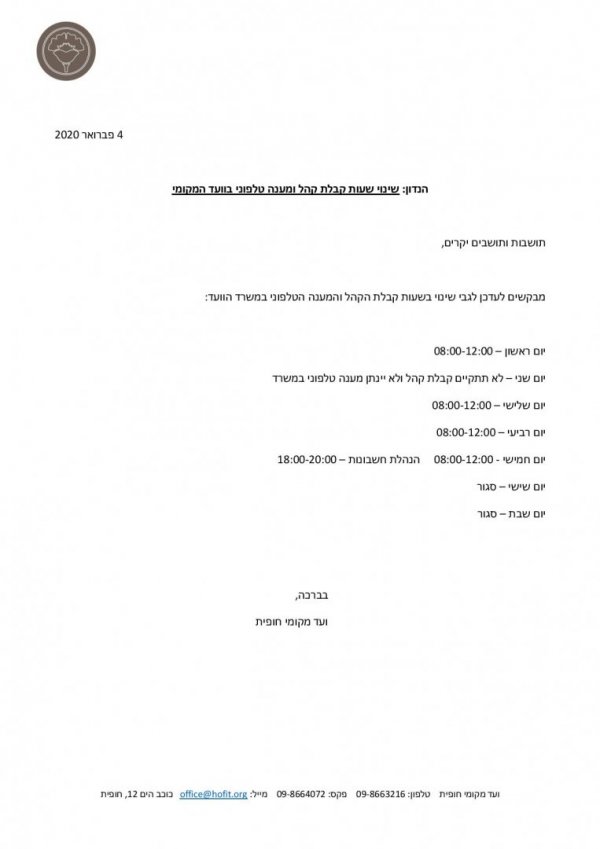 4 פברואר 2020

הנדון: שינוי שעות קבלת קהל ומענה טלפוני בוועד המקומי

תושבות ותושבים יקרים,

מבקשים לעדכן לגבי שינוי בשעות קבלת הקהל והמענה הטלפוני במשרד הוועד:

יום ראשון – 08:00-12:00

יום שני – לא תתקיים קבלת קהל ולא יינתן מענה טלפוני במשרד

יום שלישי – 08:00-12:00

יום רביעי – 08:00-12:00

יום חמישי - 08:00-12:00 הנהלת חשבונות – 18:00-20:00

יום שישי – סגור

יום שבת – סגור

בברכה,

ועד מקומי חופית

ועד מקומי חופית טלפון: 09-8663216 פקס: 09-8664072 מייל: office@hofit.org כוכב הים 12, חופית